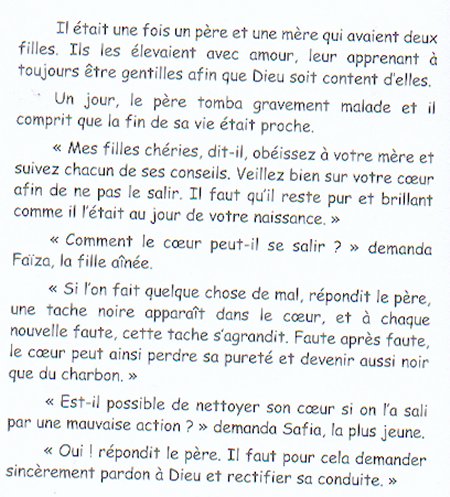 Il était une fois un père et une mère qui avaient deux filles. Ils les élevaient avec amour, leur apprenant à toujours être gentilles afin que Dieu soit content d'elles.

Un jour, le père tomba gravement malade et il comprit que la fin de sa vie était proche.

« Mes filles chéries, dit-il, obéissez à votre mère et suivez chacun de ses conseils. Veillez bien sur votre cœur afin de ne pas le salir. Il faut qu'il reste pur et brillant comme il l'était au jour de votre naissance. »

« Comment le cœur peut-il se salir ? » demanda Faïza, la fille aînée.

« Si l'on fait quelque chose de mal, répondit le père, une tache noire apparaît dans le cœur, et à chaque nouvelle faute, cette tache s'agrandit. Faute après faute, le cœur peut ainsi perdre sa pureté et devenir aussi noir que du charbon. »

« Est-il possible de nettoyer son cœur si on l'a sali par une mauvaise action ? » demanda Safia, la plus jeune.

« Oui ! répondit le père. Il faut pour cela demander sincèrement pardon à Dieu et rectifier sa conduite. »